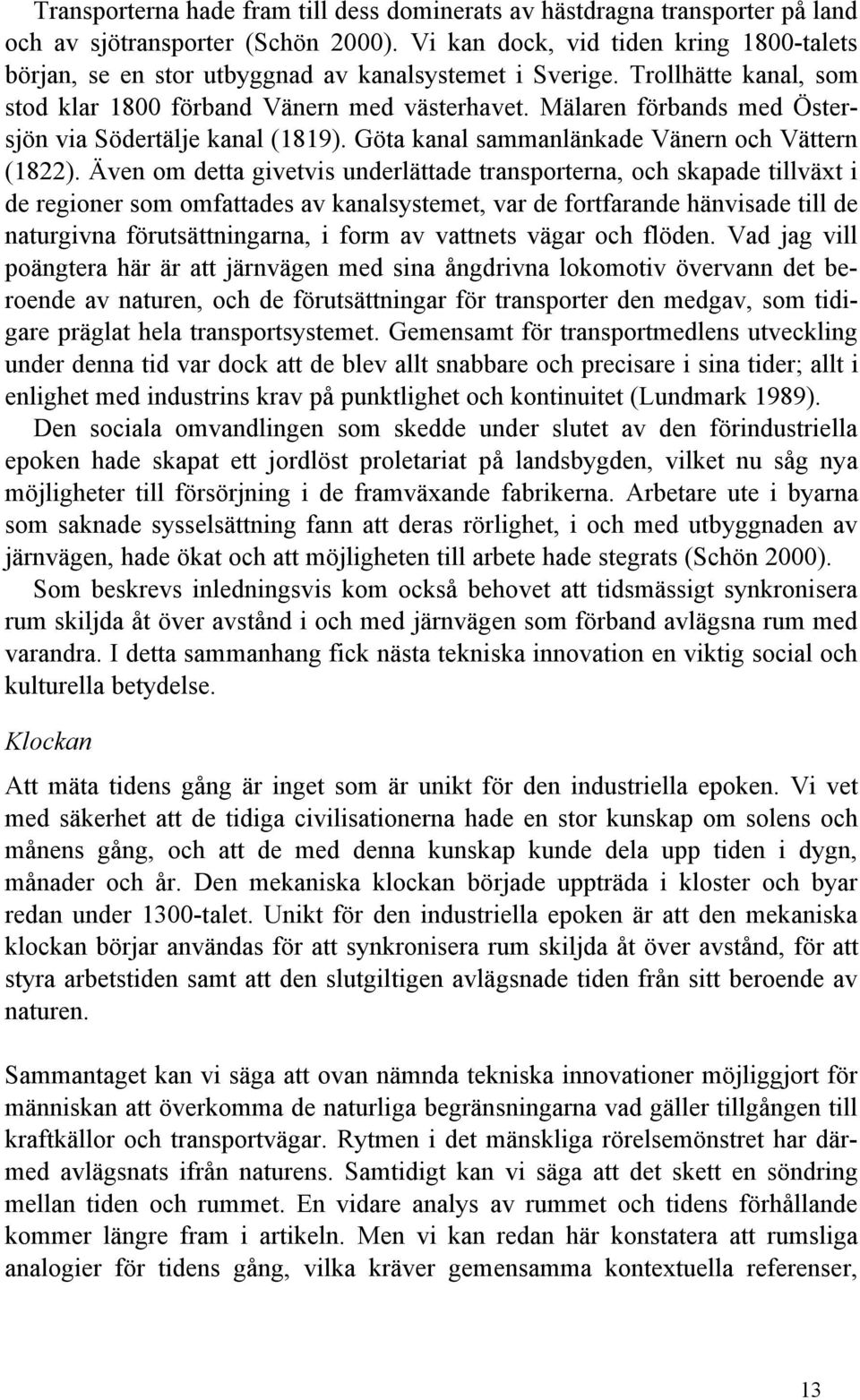 Transporterna hade fram till dess dominerats av hästdragna transporter på land och av sjötransporter (Schön 2000). Vi kan dock, vid tiden kring 1800-talets början, se en stor utbyggnad av kanalsystemet i Sverige. Trollhätte kanal, som stod klar 1800 förband Vänern med västerhavet. Mälaren förbands med Östersjön via Södertälje kanal (1819). Göta kanal sammanlänkade Vänern och Vättern (1822). Även om detta givetvis underlättade transporterna, och skapade tillväxt i de regioner som omfattades av kanalsystemet, var de fortfarande hänvisade till de naturgivna förutsättningarna, i form av vattnets vägar och flöden. Vad jag vill poängtera här är att järnvägen med sina ångdrivna lokomotiv övervann det beroende av naturen, och de förutsättningar för transporter den medgav, som tidigare präglat hela transportsystemet. Gemensamt för transportmedlens utveckling under denna tid var dock att de blev allt snabbare och precisare i sina tider; allt i enlighet med industrins krav på punktlighet och kontinuitet (Lundmark 1989).

Den sociala omvandlingen som skedde under slutet av den förindustriella epoken hade skapat ett jordlöst proletariat på landsbygden, vilket nu såg nya möjligheter till försörjning i de framväxande fabrikerna. Arbetare ute i byarna som saknade sysselsättning fann att deras rörlighet, i och med utbyggnaden av järnvägen, hade ökat och att möjligheten till arbete hade stegrats (Schön 2000).

Som beskrevs inledningsvis kom också behovet att tidsmässigt synkronisera rum skiljda åt över avstånd i och med järnvägen som förband avlägsna rum med varandra. I detta sammanhang fick nästa tekniska innovation en viktig social och kulturella betydelse.

Klockan

Att mäta tidens gång är inget som är unikt för den industriella epoken. Vi vet med säkerhet att de tidiga civilisationerna hade en stor kunskap om solens och månens gång, och att de med denna kunskap kunde dela upp tiden i dygn, månader och år. Den mekaniska klockan började uppträda i kloster och byar redan under 1300-talet. Unikt för den industriella epoken är att den mekaniska klockan börjar användas för att synkronisera rum skiljda åt över avstånd, för att styra arbetstiden samt att den slutgiltigen avlägsnade tiden från sitt beroende av naturen.

Sammantaget kan vi säga att ovan nämnda tekniska innovationer möjliggjort för människan att överkomma de naturliga begränsningarna vad gäller tillgången till kraftkällor och transportvägar. Rytmen i det mänskliga rörelsemönstret har därmed avlägsnats ifrån naturens. Samtidigt kan vi säga att det skett en söndring mellan tiden och rummet. En vidare analys av rummet och tidens förhållande kommer längre fram i artikeln. Men vi kan redan här konstatera att rumsliga analogier för tidens gång, vilka kräver gemensamma kontextuella referenser,

13